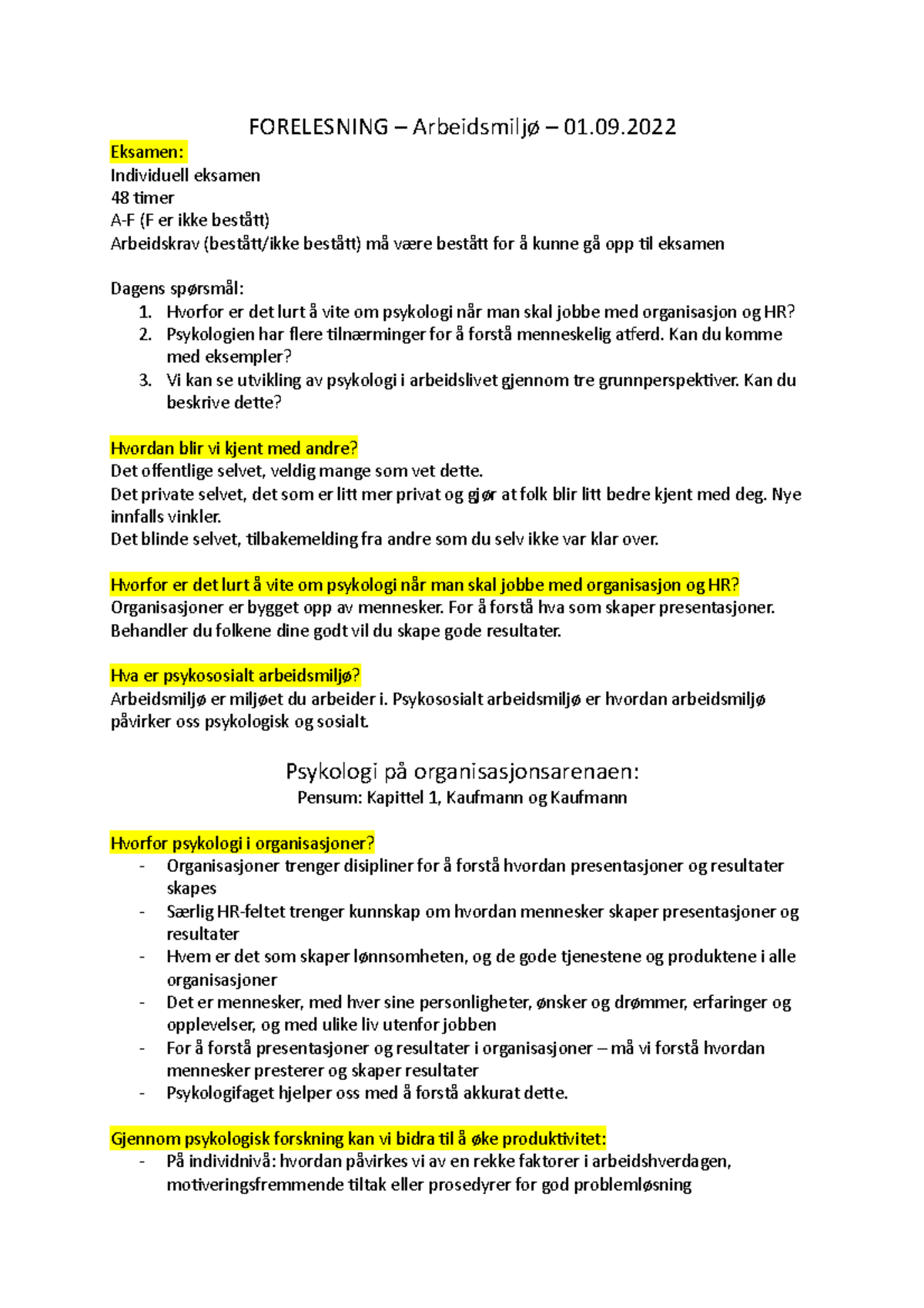 FORELESNING – Arbeidsmiljø – 01.09.2022

Eksamen:
Individuell eksamen
48 timer
A-F (F er ikke bestått)
Arbeidskrav (bestått/ikke bestått) må være bestått for å kunne gå opp til eksamen

Dagens spørsmål:
1. Hvorfor er det lurt å vite om psykologi når man skal jobbe med organisasjon og HR?
2. Psykologien har flere tilnærminger for å forstå menneskelig atferd. Kan du komme med eksempler?
3. Vi kan se utvikling av psykologi i arbeidslivet gjennom tre grunnperspektiver. Kan du beskrive dette?

Hvordan blir vi kjent med andre?
Det offentlige selvet, veldig mange som vet dette.
Det private selvet, det som er litt mer privat og gjør at folk blir litt bedre kjent med deg. Nye innfalls vinkler.
Det blinde selvet, tilbakemelding fra andre som du selv ikke var klar over.

Hvorfor er det lurt å vite om psykologi når man skal jobbe med organisasjon og HR?
Organisasjoner er bygget opp av mennesker. For å forstå hva som skaper presentasjoner.
Behandler du folkene dine godt vil du skape gode resultater.

Hva er psykososialt arbeidsmiljø?
Arbeidsmiljø er miljøet du arbeider i. Psykososialt arbeidsmiljø er hvordan arbeidsmiljø påvirker oss psykologisk og sosialt.

Psykologi på organisasjonsarenaen:
Pensum: Kapittel 1, Kaufmann og Kaufmann

Hvorfor psykologi i organisasjoner?
- Organisasjoner trenger disipliner for å forstå hvordan presentasjoner og resultater skapes
- Særlig HR-feltet trenger kunnskap om hvordan mennesker skaper presentasjoner og resultater
- Hvem er det som skaper lønnsomheten, og de gode tjenestene og produktene i alle organisasjoner
- Det er mennesker, med hver sine personligheter, ønsker og drømmer, erfaringer og opplevelser, og med ulike liv utenfor jobben
- For å forstå presentasjoner og resultater i organisasjoner – må vi forstå hvordan mennesker presterer og skaper resultater
- Psykologifaget hjelper oss med å forstå akkurat dette.

Gjennom psykologisk forskning kan vi bidra til å øke produktivitet:
- På individnivå: hvordan påvirkes vi av en rekke faktorer i arbeidshverdagen, motiveringsfremmende tiltak eller prosedyrer for god problemløsning